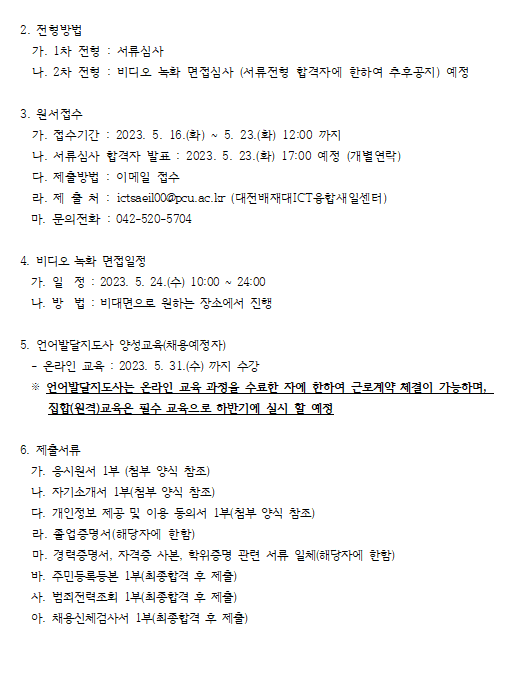 2. 전형방법
가. 1차 전형 : 서류심사
나. 2차 전형 : 비디오 녹화 면접심사 (서류전형 합격자에 한하여 추후공지) 예정

3. 원서접수
가. 접수기간 : 2023. 5. 16.(화) ~ 5. 23.(화) 12:00 까지
나. 서류심사 합격자 발표 : 2023. 5. 23.(화) 17:00 예정 (개별연락)
다. 제출방법 : 이메일 접수
라. 제 출 처 : ictsaeil00@pcu.ac.kr (대전배재대ICT융합새일센터)
마. 문의전화 : 042-520-5704

4. 비디오 녹화 면접일정
가. 일 정 : 2023. 5. 24.(수) 10:00 ~ 24:00
나. 방 법 : 비대면으로 원하는 장소에서 진행

5. 언어발달지도사 양성교육(채용예정자)
- 온라인 교육 : 2023. 5. 31.(수) 까지 수강
※ 언어발달지도사는 온라인 교육 과정을 수료한 자에 한하여 근로계약 체결이 가능하며, 집합(원격)교육은 필수 교육으로 하반기에 실시 할 예정

6. 제출서류
가. 응시원서 1부 (첨부 양식 참조)
나. 자기소개서 1부(첨부 양식 참조)
다. 개인정보 제공 및 이용 동의서 1부(첨부 양식 참조)
라. 졸업증명서(해당자에 한함)
마. 경력증명서, 자격증 사본, 학위증명 관련 서류 일체(해당자에 한함)
바. 주민등록등본 1부(최종합격 후 제출)
사. 범죄전력조회 1부(최종합격 후 제출)
아. 채용신체검사서 1부(최종합격 후 제출)